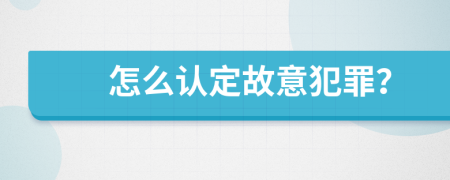 怎么认定故意犯罪?